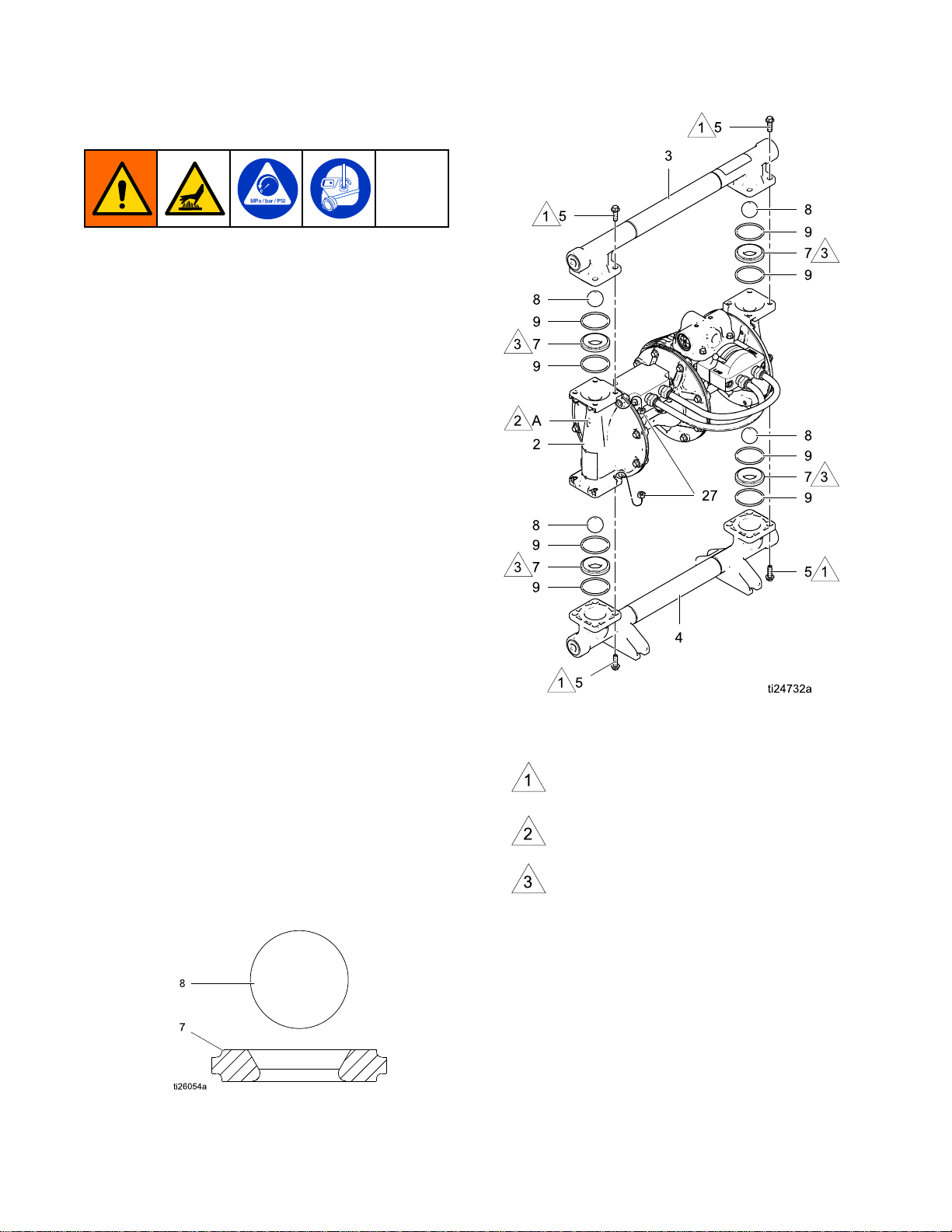 MPa / bar / PSI

1 5
3
1 5
8
9
7 3
9
8
9
3 7
9
2 A
2
8
9
7 3
9
27
8
9
3 7
9
5 1
4
1 5
ti24732a

1

2

3

8
7
ti26054a